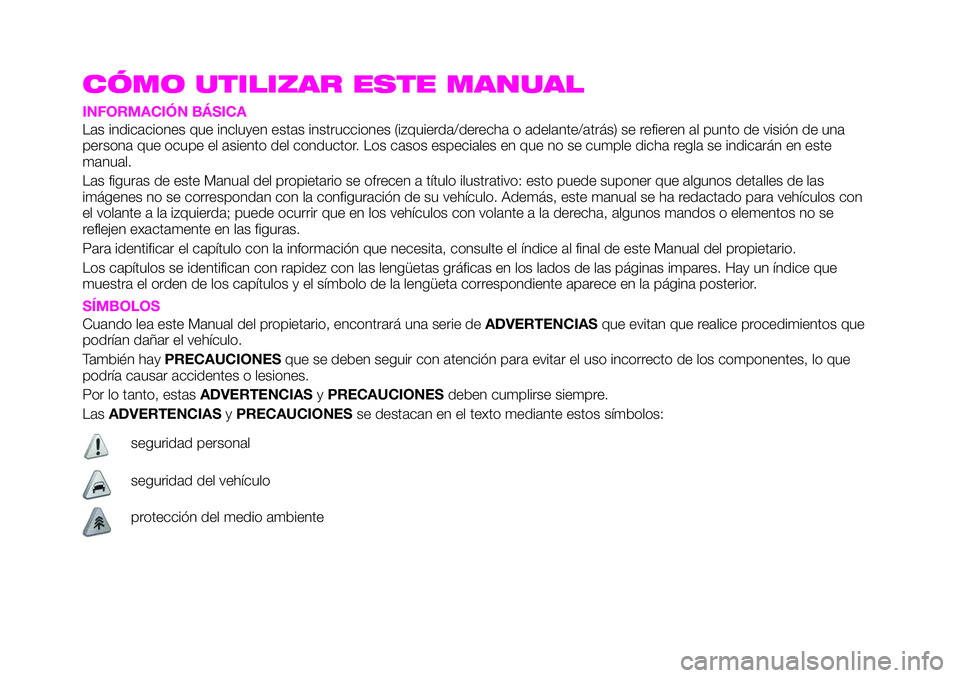 CÓMO UTILIZAR ESTE MANUAL

INFORMACIÓN BÁSICA

Las indicaciones que incluyen estas instrucciones (izquierda/derecha o adelante/atrás) se refieren al punto de visión de una persona que ocupe el asiento del conductor. Los casos especiales en que no se cumple dicha regla se indicarán en este manual.

Las figuras de este Manual del propietario se ofrecen a título ilustrativo: esto puede suponer que algunos detalles de las imágenes no se correspondan con la configuración de su vehículo. Además, este manual se ha redactado para vehículos con el volante a la izquierda; puede ocurrir que en los vehículos con volante a la derecha, algunos mandos o elementos no se reflejen exactamente en las figuras.

Para identificar el capítulo con la información que necesita, consulte el índice al final de este Manual del propietario.

Los capítulos se identifican con rapidez con las lengüetas gráficas en los lados de las páginas impares. Hay un índice que muestra el orden de los capítulos y el símbolo de la lengüeta correspondiente aparece en la página posterior.

SÍMBOLOS

Cuando lea este Manual del propietario, encontrará una serie de ADVERTENCIAS que evitan que realice procedimientos que podrían dañar el vehículo.

También hay PRECAUCIONES que se deben seguir con atención para evitar el uso incorrecto de los componentes, lo que podría causar accidentes o lesiones.

Por lo tanto, estas ADVERTENCIAS y PRECAUCIONES deben cumplirse siempre.

Las ADVERTENCIAS y PRECAUCIONES se destacan en el texto mediante estos símbolos:

seguridad personal

seguridad del vehículo

protección del medio ambiente

carmanualsonline.info